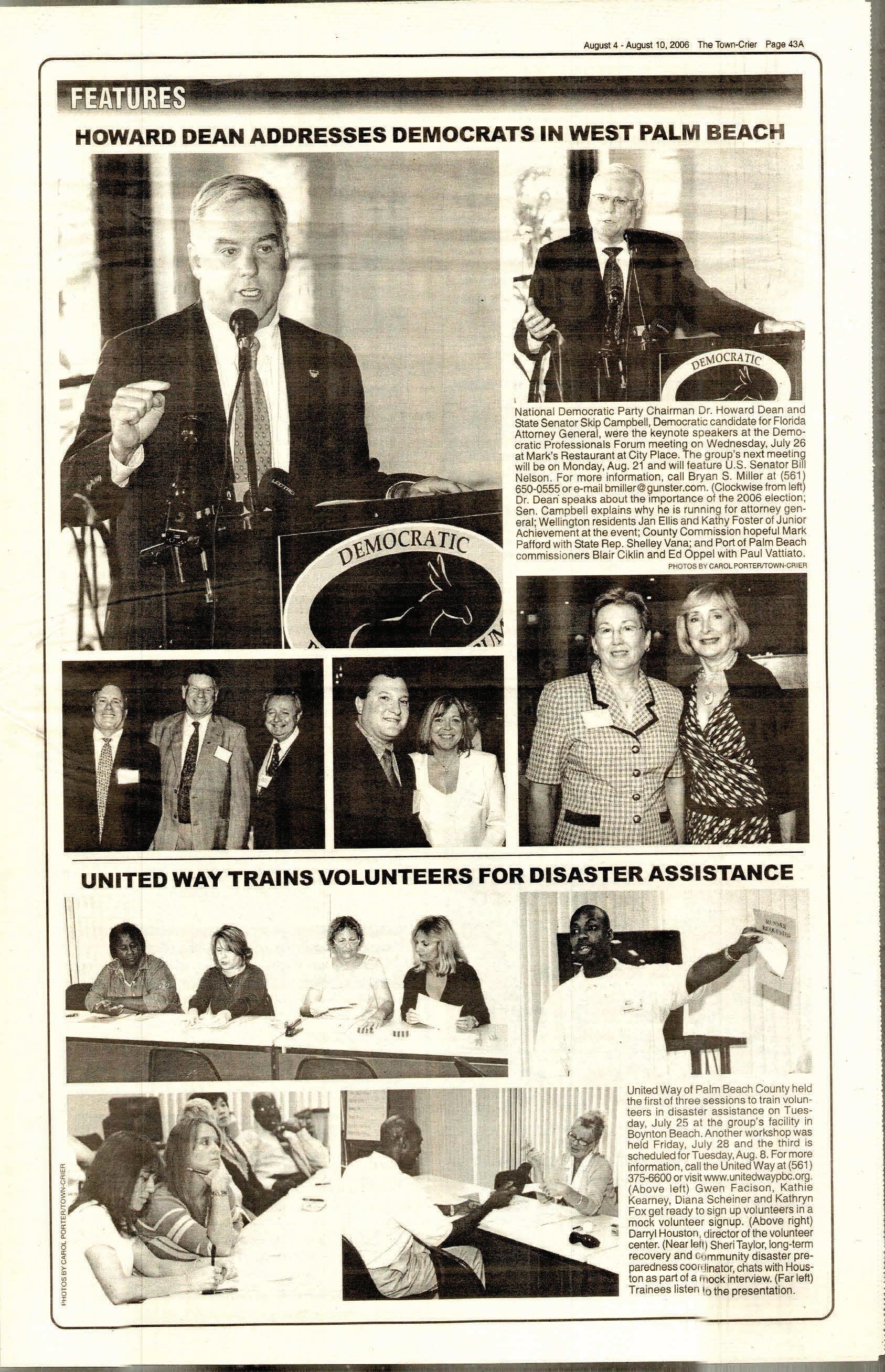 August 4 - August 10, 2006 The Town-Crier Page 43A

FEATURES

HOWARD DEAN ADDRESSES DEMOCRATS IN WEST PALM BEACH

DEMOCRATIC

DEMOCRATIC

National Democratic Party Chairman Dr. Howard Dean and State Senator Skip Campbell, Democratic candidate for Florida Attorney General, were the keynote speakers at the Democratic Professionals Forum meeting on Wednesday, July 26 at Mark's Restaurant at City Place. The group's next meeting will be on Monday, Aug. 21 and will feature U.S. Senator Bill Nelson. For more information, call Bryan S. Miller at (561) 650-0555 or e-mail bmiller@gunster.com. (Clockwise from left) Dr. Dean speaks about the importance of the 2006 election; Sen. Campbell explains why he is running for attorney general; Wellington residents Jan Ellis and Kathy Foster of Junior Achievement at the event; County Commission hopeful Mark Pafford with State Rep. Shelley Vana; and Port of Palm Beach commissioners Blair Ciklin and Ed Oppel with Paul Vattiato.

PHOTOS BY CAROL PORTER/TOWN-CRIER

UNITED WAY TRAINS VOLUNTEERS FOR DISASTER ASSISTANCE

RUNNER REQUESTED

United Way of Palm Beach County held the first of three sessions to train volunteers in disaster assistance on Tuesday, July 25 at the group's facility in Boynton Beach. Another workshop was held Friday, July 28 and the third is scheduled for Tuesday, Aug. 8. For more information, call the United Way at (561) 375-6600 or visit www.unitedwaypbc.org. (Above left) Gwen Facison, Kathie Kearney, Diana Scheiner and Kathryn Fox get ready to sign up volunteers in a mock volunteer signup. (Above right) Darryl Houston, director of the volunteer center. (Near left) Sheri Taylor, long-term recovery and community disaster preparedness coordinator, chats with Houston as part of a mock interview. (Far left) Trainees listen to the presentation.

PHOTOS BY CAROL PORTER/TOWN-CRIER